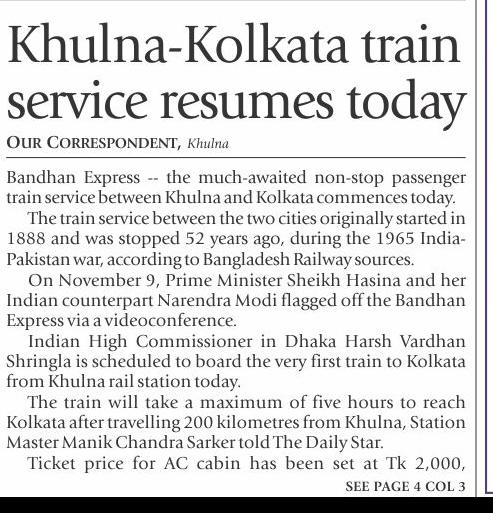 Khulna-Kolkata train service resumes today

OUR CORRESPONDENT, Khulna

Bandhan Express -- the much-awaited non-stop passenger train service between Khulna and Kolkata commences today.

The train service between the two cities originally started in 1888 and was stopped 52 years ago, during the 1965 India-Pakistan war, according to Bangladesh Railway sources.

On November 9, Prime Minister Sheikh Hasina and her Indian counterpart Narendra Modi flagged off the Bandhan Express via a videoconference.

Indian High Commissioner in Dhaka Harsh Vardhan Shringla is scheduled to board the very first train to Kolkata from Khulna rail station today.

The train will take a maximum of five hours to reach Kolkata after travelling 200 kilometres from Khulna, Station Master Manik Chandra Sarker told The Daily Star.

Ticket price for AC cabin has been set at Tk 2,000,

SEE PAGE 4 COL 3